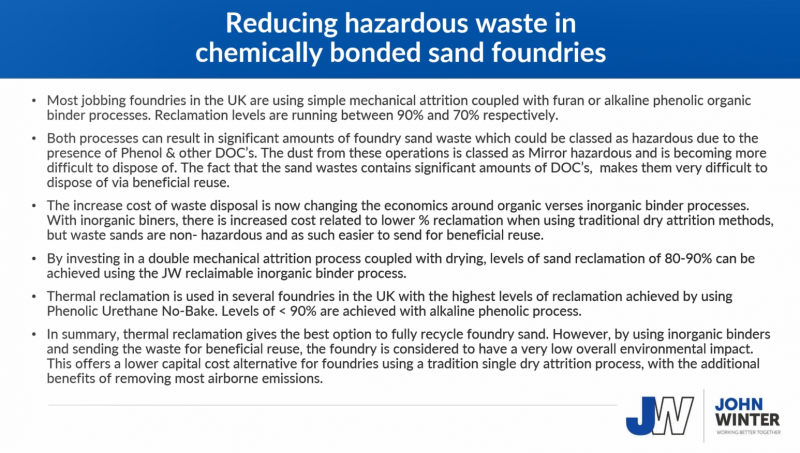 Reducing hazardous waste in chemically bonded sand foundries

• Most jobbing foundries in the UK are using simple mechanical attrition coupled with furan or alkaline phenolic organic binder processes. Reclamation levels are running between 90% and 70% respectively.

• Both processes can result in significant amounts of foundry sand waste which could be classed as hazardous due to the presence of Phenol & other DOC's. The dust from these operations is classed as Mirror hazardous and is becoming more difficult to dispose of. The fact that the sand wastes contains significant amounts of DOC's, makes them very difficult to dispose of via beneficial reuse.

• The increase cost of waste disposal is now changing the economics around organic verses inorganic binder processes. With inorganic biners, there is increased cost related to lower % reclamation when using traditional dry attrition methods, but waste sands are non- hazardous and as such easier to send for beneficial reuse.

• By investing in a double mechanical attrition process coupled with drying, levels of sand reclamation of 80-90% can be achieved using the JW reclaimable inorganic binder process.

• Thermal reclamation is used in several foundries in the UK with the highest levels of reclamation achieved by using Phenolic Urethane No-Bake. Levels of < 90% are achieved with alkaline phenolic process.

• In summary, thermal reclamation gives the best option to fully recycle foundry sand. However, by using inorganic binders and sending the waste for beneficial reuse, the foundry is considered to have a very low overall environmental impact. This offers a lower capital cost alternative for foundries using a tradition single dry attrition process, with the additional benefits of removing most airborne emissions.

JW JOHN WINTER WORKING BETTER TOGETHER